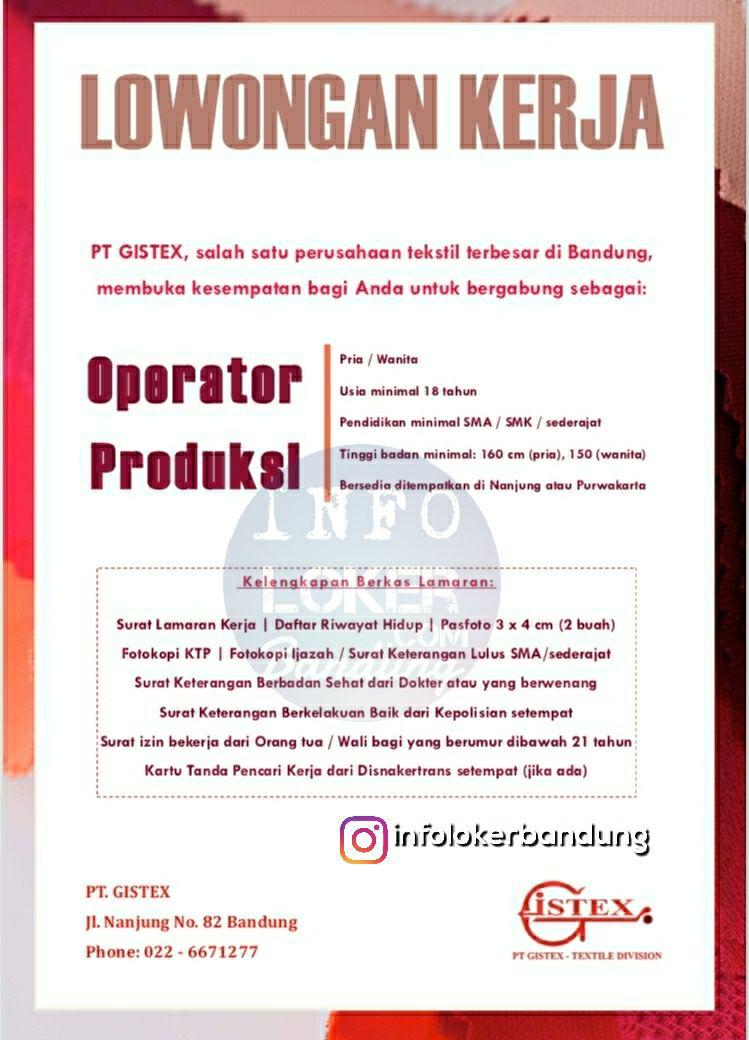 LOWONGAN KERJA

PT GISTEX, salah satu perusahaan tekstil terbesar di Bandung, membuka kesempatan bagi Anda untuk bergabung sebagai:

Operator Produksi

Pria / Wanita

Usia minimal 18 tahun

Pendidikan minimal SMA / SMK / sederajat

Tinggi badan minimal: 160 cm (pria), 150 (wanita)

Bersedia ditempatkan di Nanjung atau Purwakarta

INFO LOKER .COM Bandung

Kelengkapan Berkas Lamaran:

Surat Lamaran Kerja | Daftar Riwayat Hidup | Pasfoto 3 x 4 cm (2 buah)

Fotokopi KTP | Fotokopi Ijazah / Surat Keterangan Lulus SMA/sederajat

Surat Keterangan Berbadan Sehat dari Dokter atau yang berwenang

Surat Keterangan Berkelakuan Baik dari Kepolisian setempat

Surat izin bekerja dari Orang tua / Wali bagi yang berumur dibawah 21 tahun

Kartu Tanda Pencari Kerja dari Disnakertrans setempat (jika ada)

infolokerbandung

PT. GISTEX
Jl. Nanjung No. 82 Bandung
Phone: 022 - 6671277

GISTEX
PT GISTEX - TEXTILE DIVISION